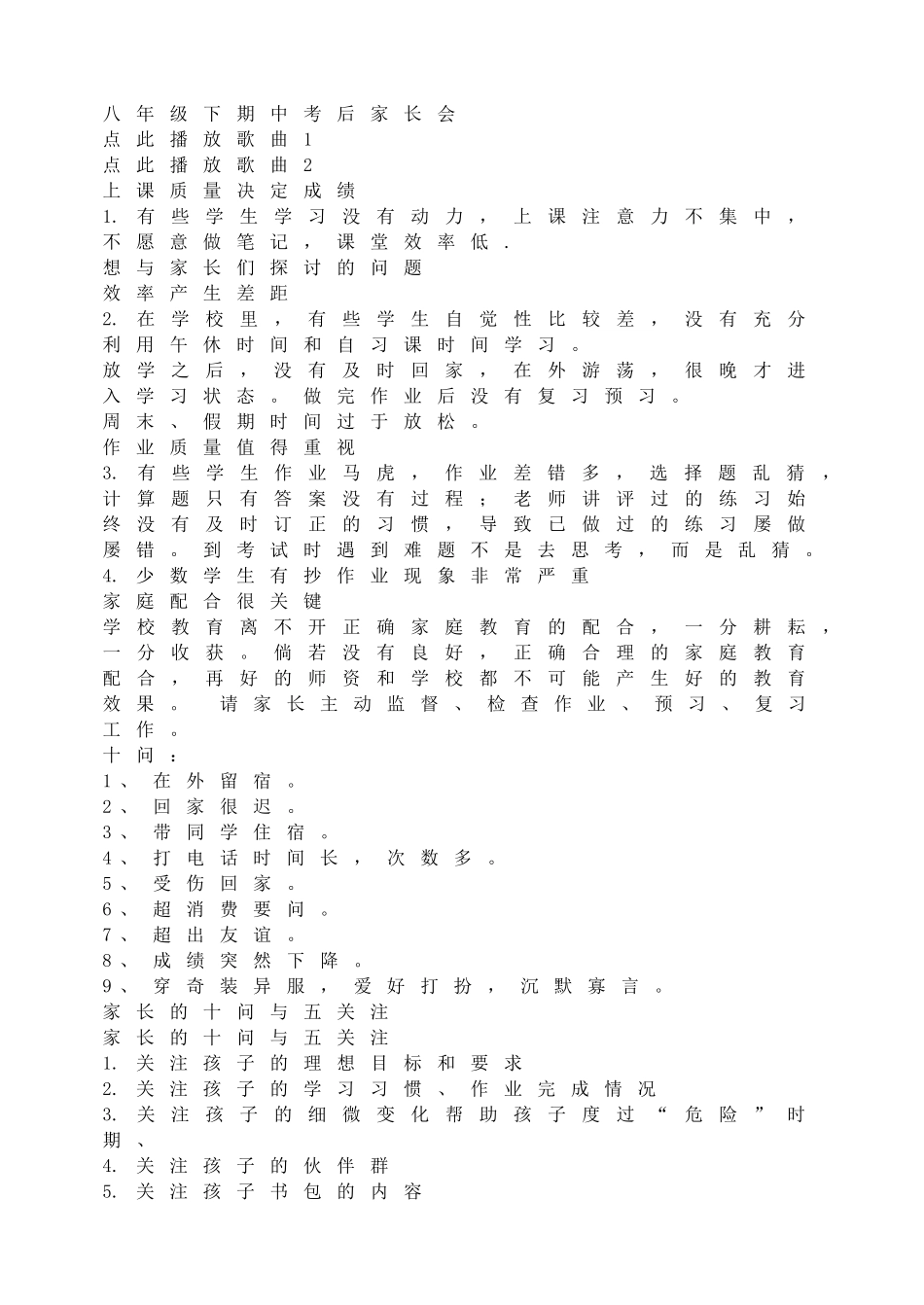 八年级下期中考后家长会
点此播放歌曲1
点此播放歌曲2
上课质量决定成绩
1. 有些学生学习没有动力，上课注意力不集中，不愿意做笔记，课堂效率低.
想与家长们探讨的问题
效率产生差距
2. 在学校里，有些学生自觉性比较差，没有充分利用午休时间和自习课时间学习。
放学之后，没有及时回家，在外游荡，很晚才进入学习状态。做完作业后没有复习预习。
周末、假期时间过于放松。
作业质量值得重视
3. 有些学生作业马虎，作业差错多，选择题乱猜，计算题只有答案没有过程；老师讲评过的练习始终没有及时订正的习惯，导致已做过的练习屡做屡错。到考试时遇到难题不是去思考，而是乱猜。
4. 少数学生有抄作业现象非常严重
家庭配合很关键
学校教育离不开正确家庭教育的配合，一分耕耘，一分收获。倘若没有良好，正确合理的家庭教育配合，再好的师资和学校都不可能产生好的教育效果。 请家长主动监督、检查作业、预习、复习工作。
十问：
1、在外留宿。
2、回家很迟。
3、带同学住宿。
4、打电话时间长，次数多。
5、受伤回家。
6、超消费要问。
7、超出友谊。
8、成绩突然下降。
9、穿奇装异服，爱好打扮，沉默寡言。
家长的十问与五关注
家长的十问与五关注
1. 关注孩子的理想目标和要求
2. 关注孩子的学习习惯、作业完成情况
3. 关注孩子的细微变化帮助孩子度过“危险”时期、
4. 关注孩子的伙伴群
5. 关注孩子书包的内容